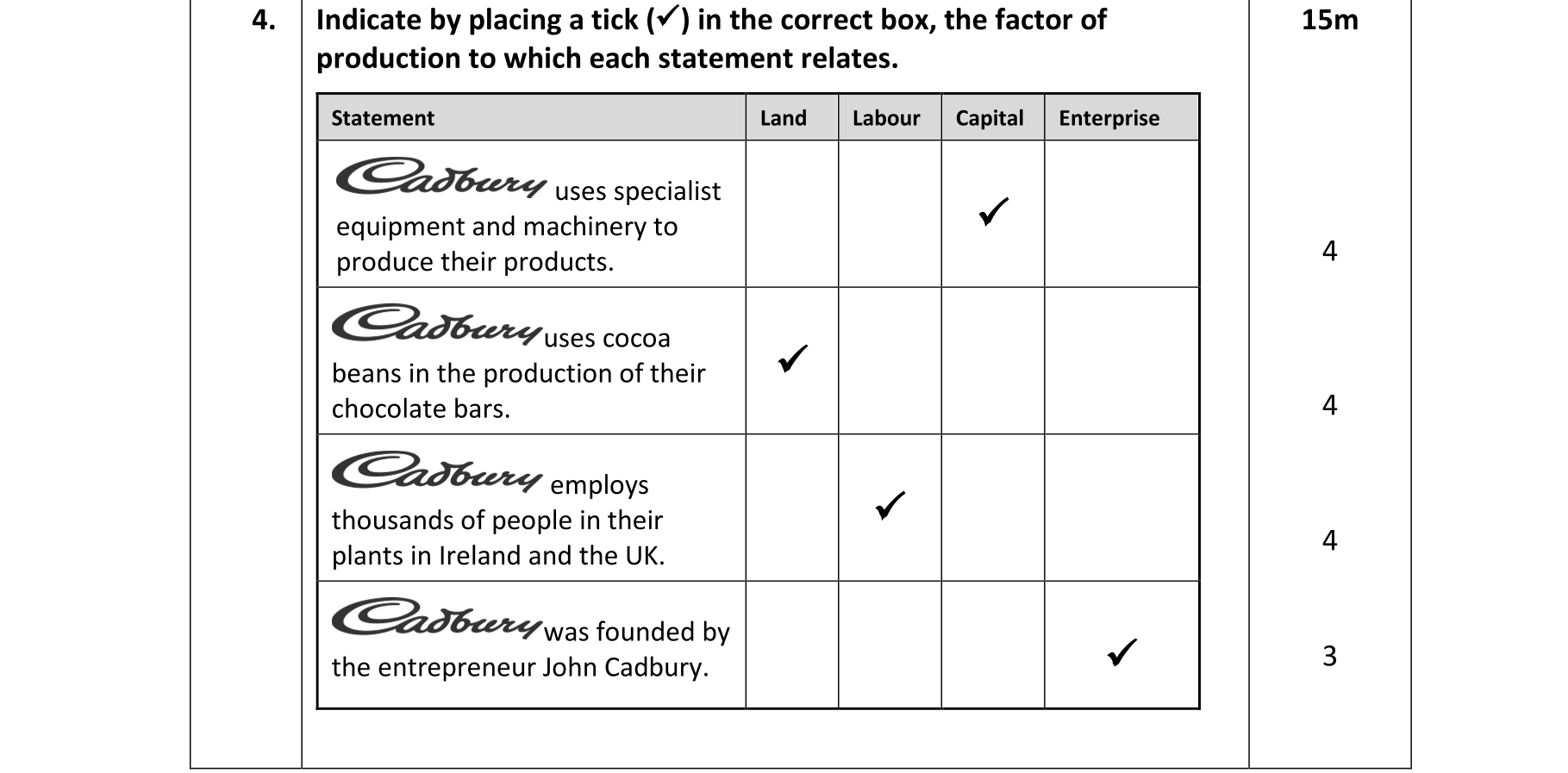 4. Indicate by placing a tick (✓) in the correct box, the factor of production to which each statement relates.

15m

| Statement | Land | Labour | Capital | Enterprise |
|---|---|---|---|---|
| Cadbury uses specialist equipment and machinery to produce their products. | | | ✓ | |
| Cadbury uses cocoa beans in the production of their chocolate bars. | ✓ | | | |
| Cadbury employs thousands of people in their plants in Ireland and the UK. | | ✓ | | |
| Cadbury was founded by the entrepreneur John Cadbury. | | | | ✓ |

4

4

4

3